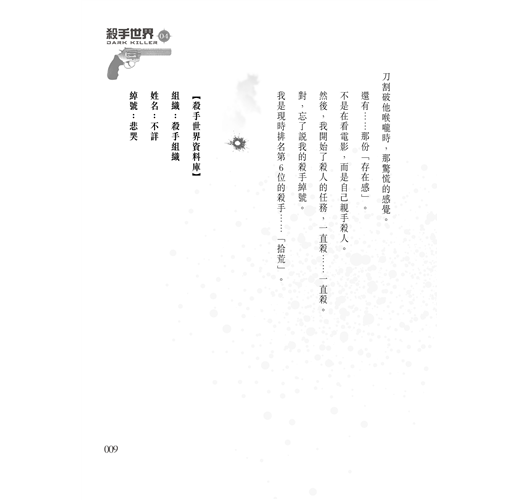 殺手世界 04
DARK KILLER

刀割破他喉嚨時，那驚慌的感覺。

還有……那份「存在感」。

不是在看電影，而是自己親手殺人。

然後，我開始了殺人的任務，一直殺……一直殺。

對，忘了說我的殺手綽號。

我是現時排名第6位的殺手……「拾荒」。

【殺手世界資料庫】
組織：殺手組織
姓名：不詳
綽號：悲哭

009